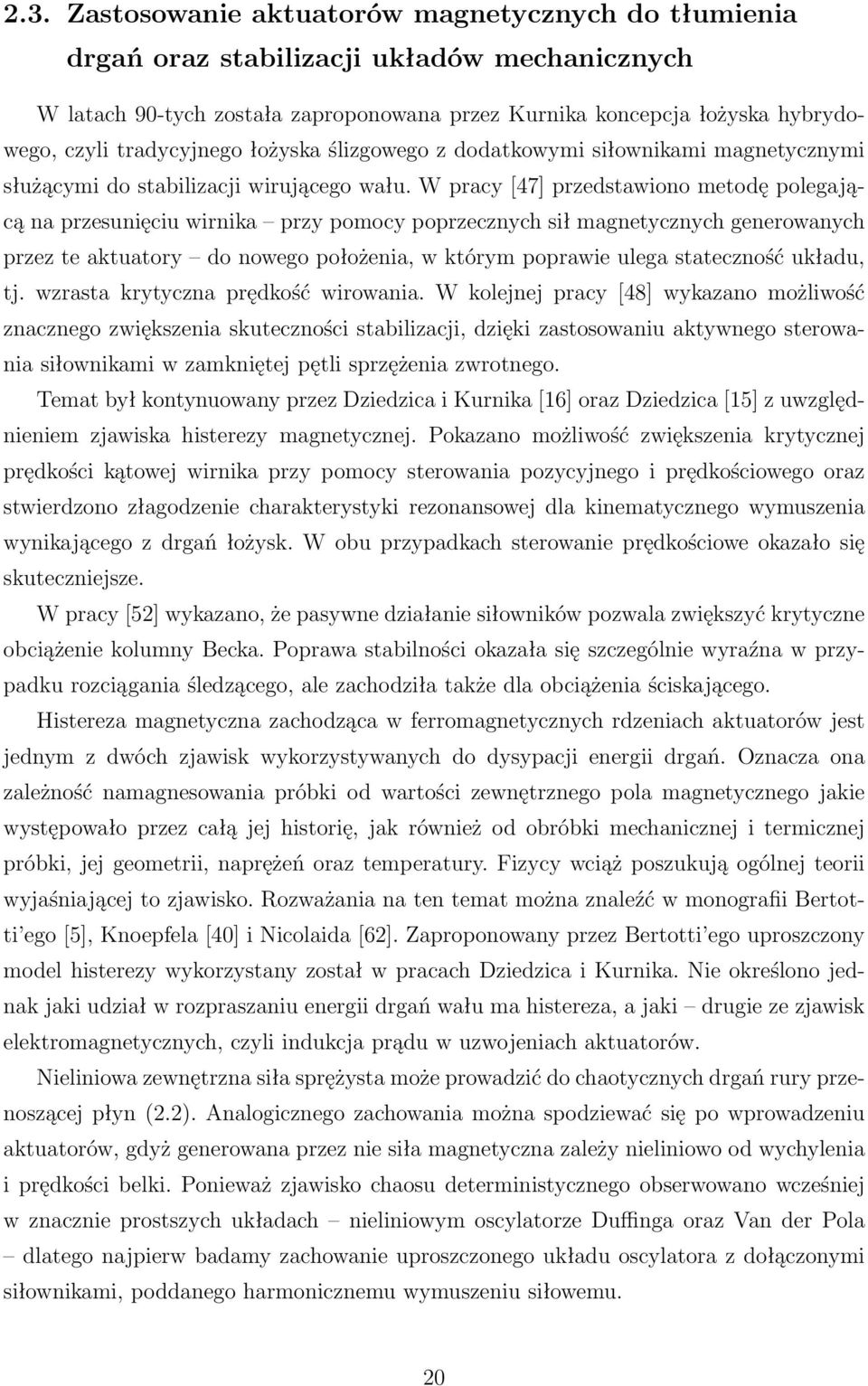 2.3. Zastosowanie aktuatorów magnetycznych do tłumienia drgań oraz stabilizacji układów mechanicznych

W latach 90-tych została zaproponowana przez Kurnika koncepcja łożyska hybrydowego, czyli tradycyjnego łożyska ślizgowego z dodatkowymi siłownikami magnetycznymi służącymi do stabilizacji wirującego wału. W pracy [47] przedstawiono metodę polegającą na przesunięciu wirnika – przy pomocy poprzecznych sił magnetycznych generowanych przez te aktuatory – do nowego położenia, w którym poprawie ulega stateczność układu, tj. wzrasta krytyczna prędkość wirowania. W kolejnej pracy [48] wykazano możliwość znacznego zwiększenia skuteczności stabilizacji, dzięki zastosowaniu aktywnego sterowania siłownikami w zamkniętej pętli sprzężenia zwrotnego.

Temat był kontynuowany przez Dziedzica i Kurnika [16] oraz Dziedzica [15] z uwzględnieniem zjawiska histerezy magnetycznej. Pokazano możliwość zwiększenia krytycznej prędkości kątowej wirnika przy pomocy sterowania pozycyjnego i prędkościowego oraz stwierdzono złagodzenie charakterystyki rezonansowej dla kinematycznego wymuszenia wynikającego z drgań łożysk. W obu przypadkach sterowanie prędkościowe okazało się skuteczniejsze.

W pracy [52] wykazano, że pasywne działanie siłowników pozwala zwiększyć krytyczne obciążenie kolumny Becka. Poprawa stabilności okazała się szczególnie wyraźna w przypadku rozciągania śledzącego, ale zachodziła także dla obciążenia ściskającego.

Histereza magnetyczna zachodząca w ferromagnetycznych rdzeniach aktuatorów jest jednym z dwóch zjawisk wykorzystywanych do dysypacji energii drgań. Oznacza ona zależność namagnesowania próbki od wartości zewnętrznego pola magnetycznego jakie występowało przez całą jej historię, jak również od obróbki mechanicznej i termicznej próbki, jej geometrii, naprężeń oraz temperatury. Fizycy wciąż poszukują ogólnej teorii wyjaśniającej to zjawisko. Rozważania na ten temat można znaleźć w monografii Bertotti'ego [5], Knoepfela [40] i Nicolaida [62]. Zaproponowany przez Bertotti'ego uproszczony model histerezy wykorzystany został w pracach Dziedzica i Kurnika. Nie określono jednak jaki udział w rozpraszaniu energii drgań wału ma histereza, a jaki – drugie ze zjawisk elektromagnetycznych, czyli indukcja prądu w uzwojeniach aktuatorów.

Nieliniowa zewnętrzna siła sprężysta może prowadzić do chaotycznych drgań rury przenoszącej płyn (2.2). Analogicznego zachowania można spodziewać się po wprowadzeniu aktuatorów, gdyż generowana przez nie siła magnetyczna zależy nieliniowo od wychylenia i prędkości belki. Ponieważ zjawisko chaosu deterministycznego obserwowano wcześniej w znacznie prostszych układach – nieliniowym oscylatorze Duffinga oraz Van der Pola – dlatego najpierw badamy zachowanie uproszczonego układu oscylatora z dołączonymi siłownikami, poddanego harmonicznemu wymuszeniu siłowemu.

20